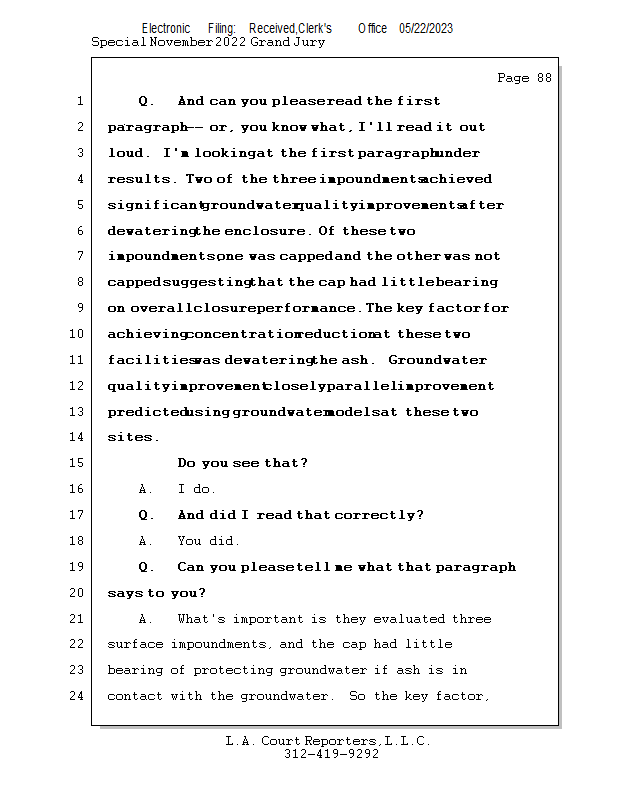 Electronic Filing: Received,Clerk's Office 05/22/2023
Special November 2022 Grand Jury

Page 88

1 Q. And can you please read the first
2 paragraph -- or, you know what, I'll read it out
3 loud. I'm looking at the first paragraph under
4 results. Two of the three impoundments achieved
5 significant groundwater quality improvements after
6 dewatering the enclosure. Of these two
7 impoundments one was capped and the other was not
8 capped suggesting that the cap had little bearing
9 on overall closure performance. The key factor for
10 achieving concentration reduction at these two
11 facilities was dewatering the ash. Groundwater
12 quality improvement closely parallel improvement
13 predicted using groundwater models at these two
14 sites.
15 Do you see that?
16 A. I do.
17 Q. And did I read that correctly?
18 A. You did.
19 Q. Can you please tell me what that paragraph
20 says to you?
21 A. What's important is they evaluated three
22 surface impoundments, and the cap had little
23 bearing of protecting groundwater if ash is in
24 contact with the groundwater. So the key factor,

L.A. Court Reporters, L.L.C.
312-419-9292